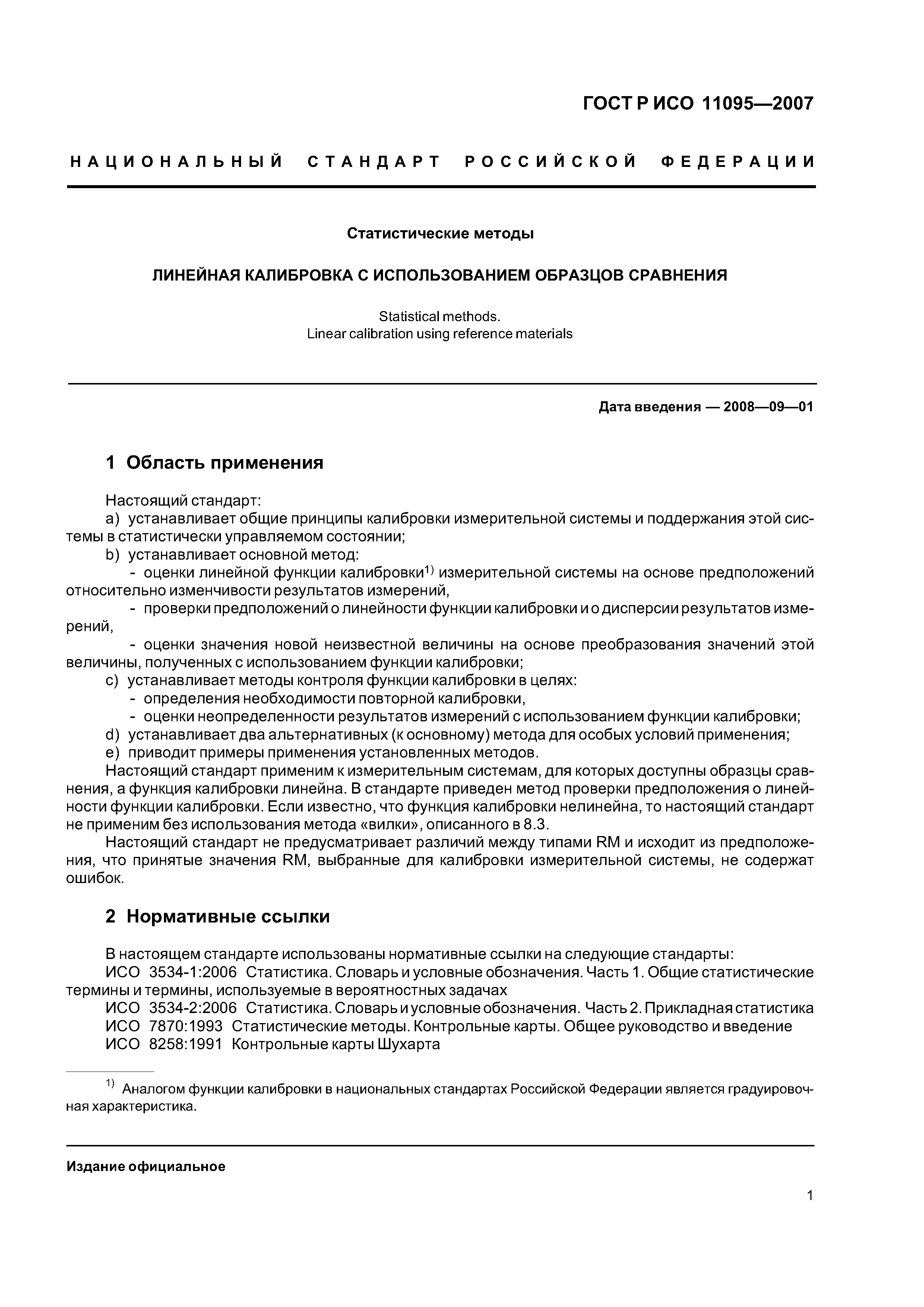 ГОСТ Р ИСО 11095—2007

НАЦИОНАЛЬНЫЙ СТАНДАРТ РОССИЙСКОЙ ФЕДЕРАЦИИ

Статистические методы

ЛИНЕЙНАЯ КАЛИБРОВКА С ИСПОЛЬЗОВАНИЕМ ОБРАЗЦОВ СРАВНЕНИЯ

Statistical methods.
Linear calibration using reference materials

Дата введения — 2008—09—01

1 Область применения

Настоящий стандарт:
a) устанавливает общие принципы калибровки измерительной системы и поддержания этой системы в статистически управляемом состоянии;
b) устанавливает основной метод:
- оценки линейной функции калибровки$^{1)}$ измерительной системы на основе предположений относительно изменчивости результатов измерений,
- проверки предположений о линейности функции калибровки и о дисперсии результатов измерений,
- оценки значения новой неизвестной величины на основе преобразования значений этой величины, полученных с использованием функции калибровки;
c) устанавливает методы контроля функции калибровки в целях:
- определения необходимости повторной калибровки,
- оценки неопределенности результатов измерений с использованием функции калибровки;
d) устанавливает два альтернативных (к основному) метода для особых условий применения;
e) приводит примеры применения установленных методов.
Настоящий стандарт применим к измерительным системам, для которых доступны образцы сравнения, а функция калибровки линейна. В стандарте приведен метод проверки предположения о линейности функции калибровки. Если известно, что функция калибровки нелинейна, то настоящий стандарт не применим без использования метода «вилки», описанного в 8.3.
Настоящий стандарт не предусматривает различий между типами RM и исходит из предположения, что принятые значения RM, выбранные для калибровки измерительной системы, не содержат ошибок.

2 Нормативные ссылки

В настоящем стандарте использованы нормативные ссылки на следующие стандарты:
ИСО 3534-1:2006 Статистика. Словарь и условные обозначения. Часть 1. Общие статистические термины и термины, используемые в вероятностных задачах
ИСО 3534-2:2006 Статистика. Словарь и условные обозначения. Часть 2. Прикладная статистика
ИСО 7870:1993 Статистические методы. Контрольные карты. Общее руководство и введение
ИСО 8258:1991 Контрольные карты Шухарта

$^{1)}$ Аналогом функции калибровки в национальных стандартах Российской Федерации является градуировочная характеристика.

Издание официальное

1